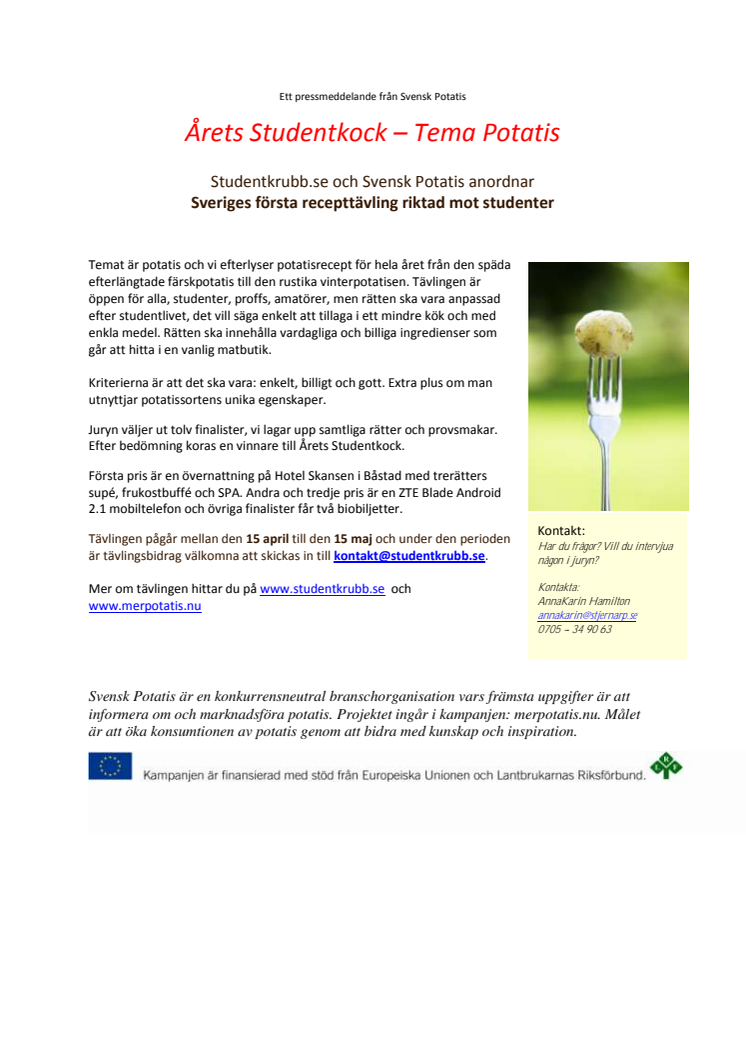 Ett pressmeddelande från Svensk Potatis

Årets Studentkock – Tema Potatis

Studentkrubb.se och Svensk Potatis anordnar
Sveriges första recepttävling riktad mot studenter

Temat är potatis och vi efterlyser potatisrecept för hela året från den späda efterlängtade färskpotatis till den rustika vinterpotatisen. Tävlingen är öppen för alla, studenter, proffs, amatörer, men rätten ska vara anpassad efter studentlivet, det vill säga enkelt att tillaga i ett mindre kök och med enkla medel. Rätten ska innehålla vardagliga och billiga ingredienser som går att hitta i en vanlig matbutik.

Kriterierna är att det ska vara: enkelt, billigt och gott. Extra plus om man utnyttjar potatissortens unika egenskaper.

Juryn väljer ut tolv finalister, vi lagar upp samtliga rätter och provsmakar. Efter bedömning koras en vinnare till Årets Studentkock.

Första pris är en övernattning på Hotel Skansen i Båstad med trerätters supé, frukostbuffé och SPA. Andra och tredje pris är en ZTE Blade Android 2.1 mobiltelefon och övriga finalister får två biobiljetter.

Tävlingen pågår mellan den 15 april till den 15 maj och under den perioden är tävlingsbidrag välkomna att skickas in till kontakt@studentkrubb.se.

Mer om tävlingen hittar du på www.studentkrubb.se och www.merpotatis.nu

Kontakt:
Har du frågor? Vill du intervjua någon i juryn?

Kontakta:
AnnaKarin Hamilton
annakarin@stjernarp.se
0705 – 34 90 63

Svensk Potatis är en konkurrensneutral branschorganisation vars främsta uppgifter är att informera om och marknadsföra potatis. Projektet ingår i kampanjen: merpotatis.nu. Målet är att öka konsumtionen av potatis genom att bidra med kunskap och inspiration.

Kampanjen är finansierad med stöd från Europeiska Unionen och Lantbrukarnas Riksförbund.

LRF